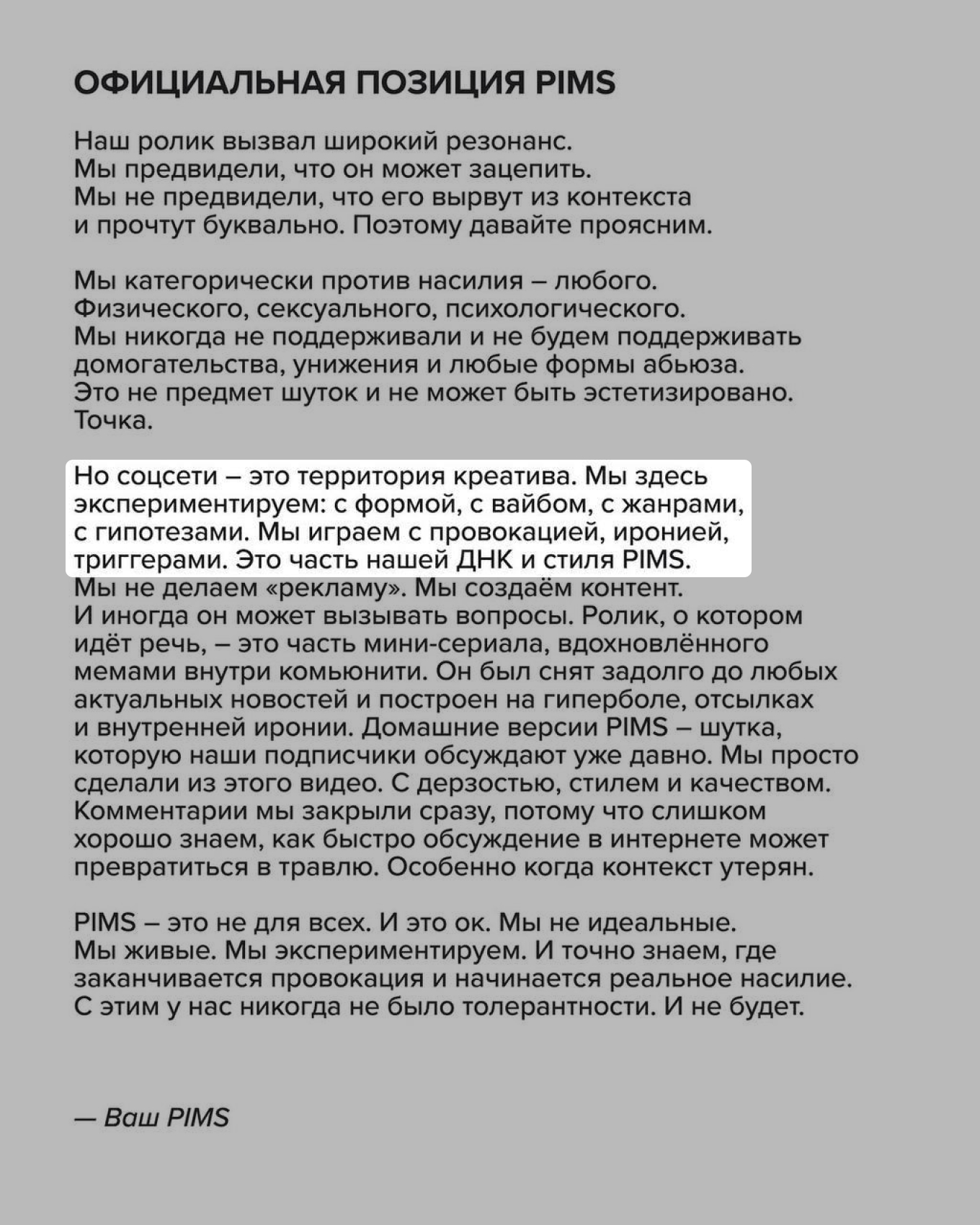 ОФИЦИАЛЬНАЯ ПОЗИЦИЯ PIMS

Наш ролик вызвал широкий резонанс. Мы предвидели, что он может зацепить. Мы не предвидели, что его вырвут из контекста и прочтут буквально. Поэтому давайте проясним.

Мы категорически против насилия – любого. Физического, сексуального, психологического. Мы никогда не поддерживали и не будем поддерживать домогательства, унижения и любые формы абьюза. Это не предмет шуток и не может быть эстетизировано. Точка.

Но соцсети – это территория креатива. Мы здесь экспериментируем: с формой, с вайбом, с жанрами, с гипотезами. Мы играем с провокацией, иронией, триггерами. Это часть нашей ДНК и стиля PIMS. Мы не делаем «рекламу». Мы создаём контент. И иногда он может вызывать вопросы. Ролик, о котором идёт речь, – это часть мини-сериала, вдохновлённого мемами внутри комьюнити. Он был снят задолго до любых актуальных новостей и построен на гиперболе, отсылках и внутренней иронии. Домашние версии PIMS – шутка, которую наши подписчики обсуждают уже давно. Мы просто сделали из этого видео. С дерзостью, стилем и качеством. Комментарии мы закрыли сразу, потому что слишком хорошо знаем, как быстро обсуждение в интернете может превратиться в травлю. Особенно когда контекст утерян.

PIMS – это не для всех. И это ок. Мы не идеальные. Мы живые. Мы экспериментируем. И точно знаем, где заканчивается провокация и начинается реальное насилие. С этим у нас никогда не было толерантности. И не будет.

— Ваш PIMS